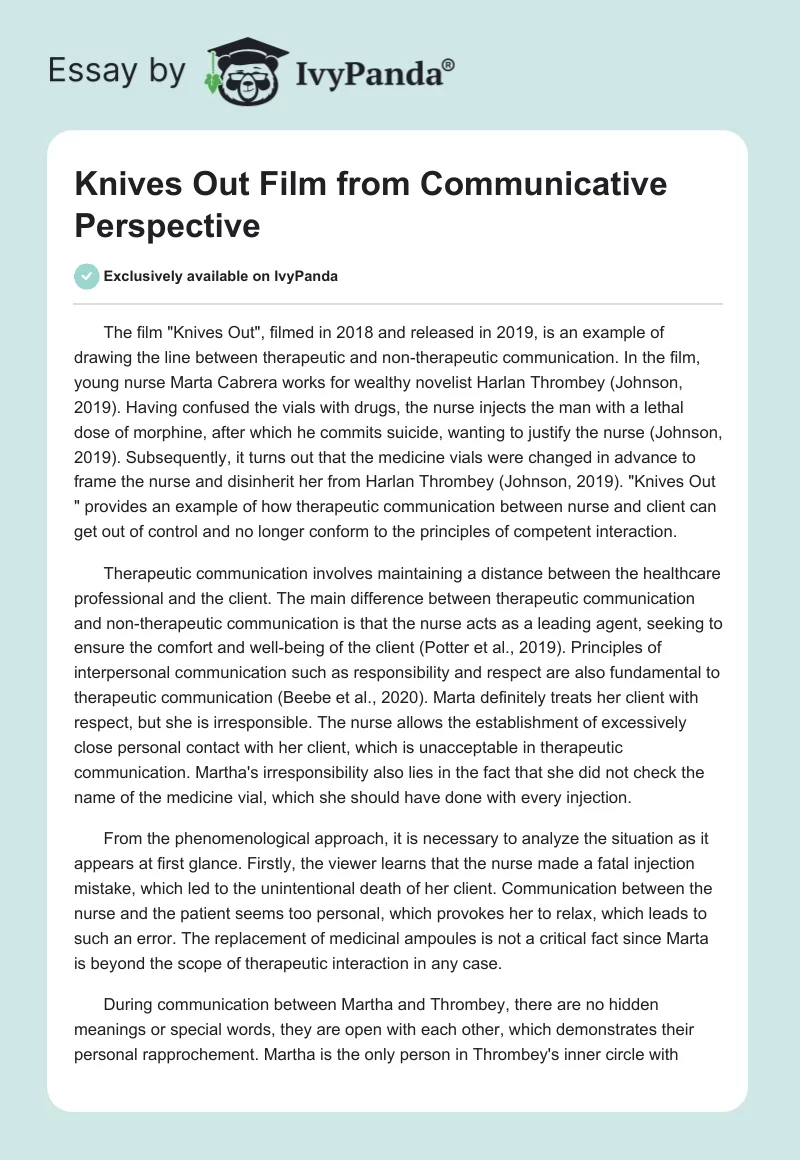 Essay by IvyPanda®

Knives Out Film from Communicative Perspective

Exclusively available on IvyPanda

The film "Knives Out", filmed in 2018 and released in 2019, is an example of drawing the line between therapeutic and non-therapeutic communication. In the film, young nurse Marta Cabrera works for wealthy novelist Harlan Thrombey (Johnson, 2019). Having confused the vials with drugs, the nurse injects the man with a lethal dose of morphine, after which he commits suicide, wanting to justify the nurse (Johnson, 2019). Subsequently, it turns out that the medicine vials were changed in advance to frame the nurse and disinherit her from Harlan Thrombey (Johnson, 2019). "Knives Out " provides an example of how therapeutic communication between nurse and client can get out of control and no longer conform to the principles of competent interaction.

Therapeutic communication involves maintaining a distance between the healthcare professional and the client. The main difference between therapeutic communication and non-therapeutic communication is that the nurse acts as a leading agent, seeking to ensure the comfort and well-being of the client (Potter et al., 2019). Principles of interpersonal communication such as responsibility and respect are also fundamental to therapeutic communication (Beebe et al., 2020). Marta definitely treats her client with respect, but she is irresponsible. The nurse allows the establishment of excessively close personal contact with her client, which is unacceptable in therapeutic communication. Martha's irresponsibility also lies in the fact that she did not check the name of the medicine vial, which she should have done with every injection.

From the phenomenological approach, it is necessary to analyze the situation as it appears at first glance. Firstly, the viewer learns that the nurse made a fatal injection mistake, which led to the unintentional death of her client. Communication between the nurse and the patient seems too personal, which provokes her to relax, which leads to such an error. The replacement of medicinal ampoules is not a critical fact since Marta is beyond the scope of therapeutic interaction in any case.

During communication between Martha and Thrombey, there are no hidden meanings or special words, they are open with each other, which demonstrates their personal rapprochement. Martha is the only person in Thrombey's inner circle with